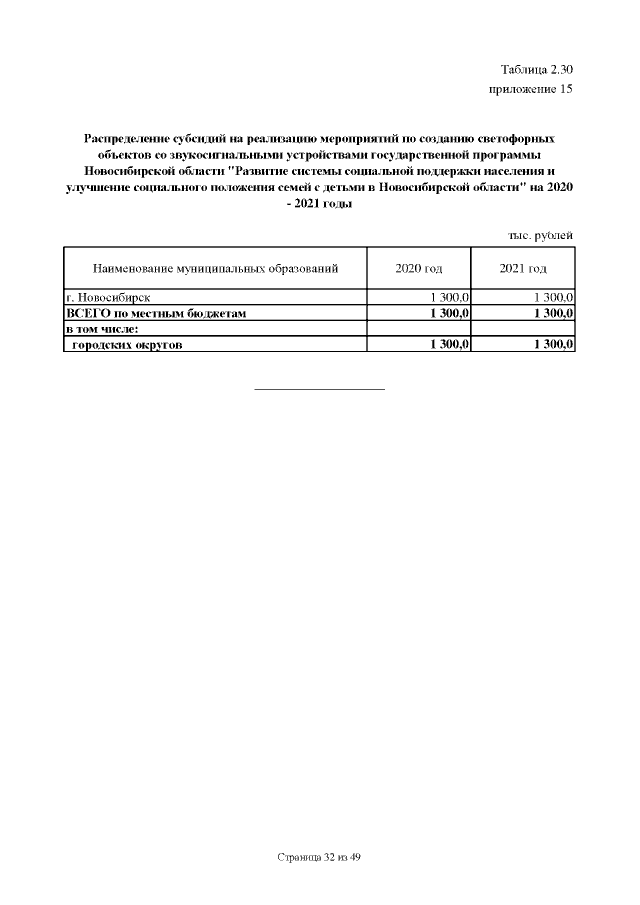 Таблица 2.30
приложение 15

Распределение субсидий на реализацию мероприятий по созданию светофорных объектов со звукосигнальными устройствами государственной программы Новосибирской области "Развитие системы социальной поддержки населения и улучшение социального положения семей с детьми в Новосибирской области" на 2020 - 2021 годы

тыс. рублей

| Наименование муниципальных образований | 2020 год | 2021 год |
|---|---|---|
| г. Новосибирск | 1 300,0 | 1 300,0 |
| ВСЕГО по местным бюджетам | 1 300,0 | 1 300,0 |
| в том числе: | | |
| городских округов | 1 300,0 | 1 300,0 |

Страница 32 из 49